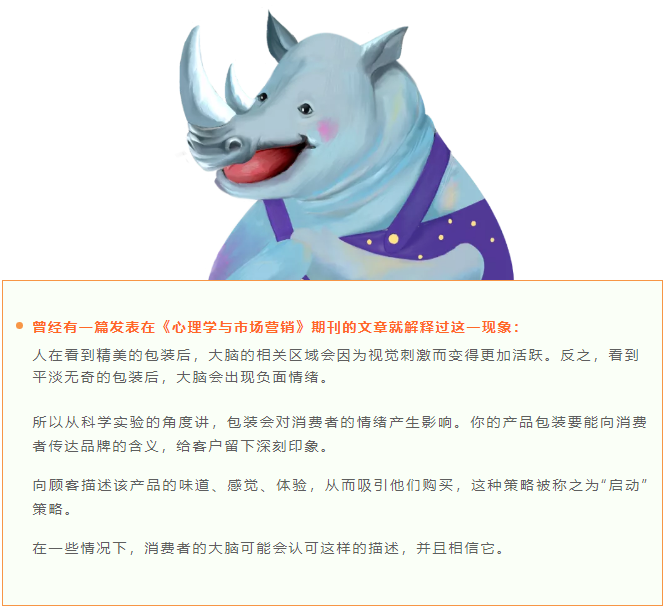 • 曾经有一篇发表在《心理学与市场营销》期刊的文章就解释过这一现象：

人在看到精美的包装后，大脑的相关区域会因为视觉刺激而变得更加活跃。反之，看到平淡无奇的包装后，大脑会出现负面情绪。

所以从科学实验的角度讲，包装会对消费者的情绪产生影响。你的产品包装要能向消费者传达品牌的含义，给客户留下深刻印象。

向顾客描述该产品的味道、感觉、体验，从而吸引他们购买，这种策略被称之为“启动”策略。

在一些情况下，消费者的大脑可能会认可这样的描述，并且相信它。